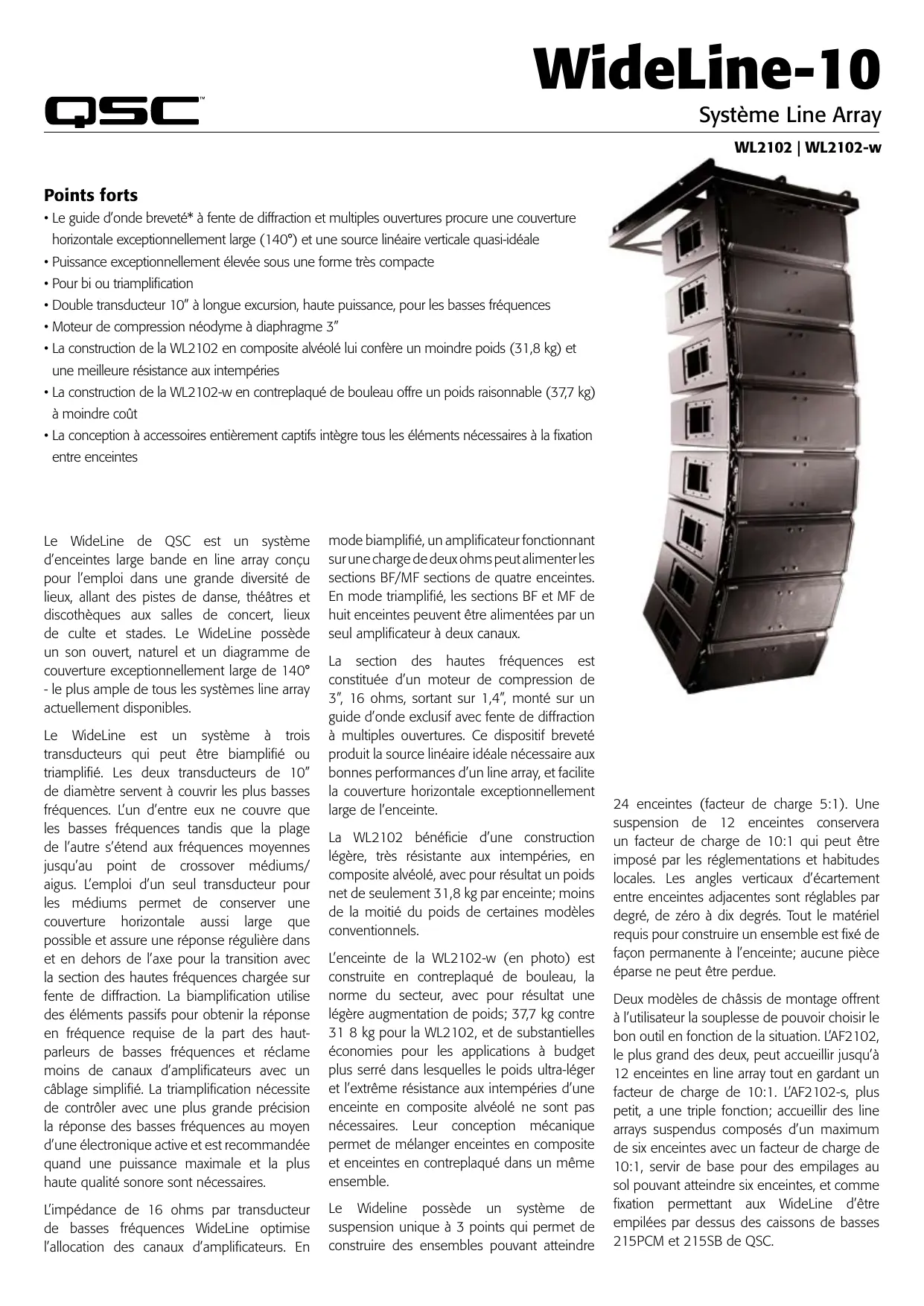 WideLine-10

QSC™

Système Line Array

WL2102 | WL2102-w

Points forts

• Le guide d'onde breveté* à fente de diffraction et multiples ouvertures procure une couverture horizontale exceptionnellement large (140°) et une source linéaire verticale quasi-idéale
• Puissance exceptionnellement élevée sous une forme très compacte
• Pour bi ou triamplification
• Double transducteur 10" à longue excursion, haute puissance, pour les basses fréquences
• Moteur de compression néodyme à diaphragme 3"
• La construction de la WL2102 en composite alvéolé lui confère un moindre poids (31,8 kg) et une meilleure résistance aux intempéries
• La construction de la WL2102-w en contreplaqué de bouleau offre un poids raisonnable (37,7 kg) à moindre coût
• La conception à accessoires entièrement captifs intègre tous les éléments nécessaires à la fixation entre enceintes

Le WideLine de QSC est un système d'enceintes large bande en line array conçu pour l'emploi dans une grande diversité de lieux, allant des pistes de danse, théâtres et discothèques aux salles de concert, lieux de culte et stades. Le WideLine possède un son ouvert, naturel et un diagramme de couverture exceptionnellement large de 140° - le plus ample de tous les systèmes line array actuellement disponibles.

Le WideLine est un système à trois transducteurs qui peut être biamplifié ou triamplifié. Les deux transducteurs de 10" de diamètre servent à couvrir les plus basses fréquences. L'un d'entre eux ne couvre que les basses fréquences tandis que la plage de l'autre s'étend aux fréquences moyennes jusqu'au point de crossover médiums/aigus. L'emploi d'un seul transducteur pour les médiums permet de conserver une couverture horizontale aussi large que possible et assure une réponse régulière dans et en dehors de l'axe pour la transition avec la section des hautes fréquences chargée sur fente de diffraction. La biamplification utilise des éléments passifs pour obtenir la réponse en fréquence requise de la part des haut-parleurs de basses fréquences et réclame moins de canaux d'amplificateurs avec un câblage simplifié. La triamplification nécessite de contrôler avec une plus grande précision la réponse des basses fréquences au moyen d'une électronique active et est recommandée quand une puissance maximale et la plus haute qualité sonore sont nécessaires.

L'impédance de 16 ohms par transducteur de basses fréquences WideLine optimise l'allocation des canaux d'amplificateurs. En mode biamplifié, un amplificateur fonctionnant sur une charge de deux ohms peut alimenter les sections BF/MF sections de quatre enceintes. En mode triamplifié, les sections BF et MF de huit enceintes peuvent être alimentées par un seul amplificateur à deux canaux.

La section des hautes fréquences est constituée d'un moteur de compression de 3", 16 ohms, sortant sur 1,4", monté sur un guide d'onde exclusif avec fente de diffraction à multiples ouvertures. Ce dispositif breveté produit la source linéaire idéale nécessaire aux bonnes performances d'un line array, et facilite la couverture horizontale exceptionnellement large de l'enceinte.

La WL2102 bénéficie d'une construction légère, très résistante aux intempéries, en composite alvéolé, avec pour résultat un poids net de seulement 31,8 kg par enceinte; moins de la moitié du poids de certaines modèles conventionnels.

L'enceinte de la WL2102-w (en photo) est construite en contreplaqué de bouleau, la norme du secteur, avec pour résultat une légère augmentation de poids; 37,7 kg contre 31 8 kg pour la WL2102, et de substantielles économies pour les applications à budget plus serré dans lesquelles le poids ultra-léger et l'extrême résistance aux intempéries d'une enceinte en composite alvéolé ne sont pas nécessaires. Leur conception mécanique permet de mélanger enceintes en composite et enceintes en contreplaqué dans un même ensemble.

Le Wideline possède un système de suspension unique à 3 points qui permet de construire des ensembles pouvant atteindre 24 enceintes (facteur de charge 5:1). Une suspension de 12 enceintes conservera un facteur de charge de 10:1 qui peut être imposé par les réglementations et habitudes locales. Les angles verticaux d'écartement entre enceintes adjacentes sont réglables par degré, de zéro à dix degrés. Tout le matériel requis pour construire un ensemble est fixé de façon permanente à l'enceinte; aucune pièce éparse ne peut être perdue.

Deux modèles de châssis de montage offrent à l'utilisateur la souplesse de pouvoir choisir le bon outil en fonction de la situation. L'AF2102, le plus grand des deux, peut accueillir jusqu'à 12 enceintes en line array tout en gardant un facteur de charge de 10:1. L'AF2102-s, plus petit, a une triple fonction; accueillir des line arrays suspendus composés d'un maximum de six enceintes avec un facteur de charge de 10:1, servir de base pour des empilages au sol pouvant atteindre six enceintes, et comme fixation permettant aux WideLine d'être empilées par dessus des caissons de basses 215PCM et 215SB de QSC.